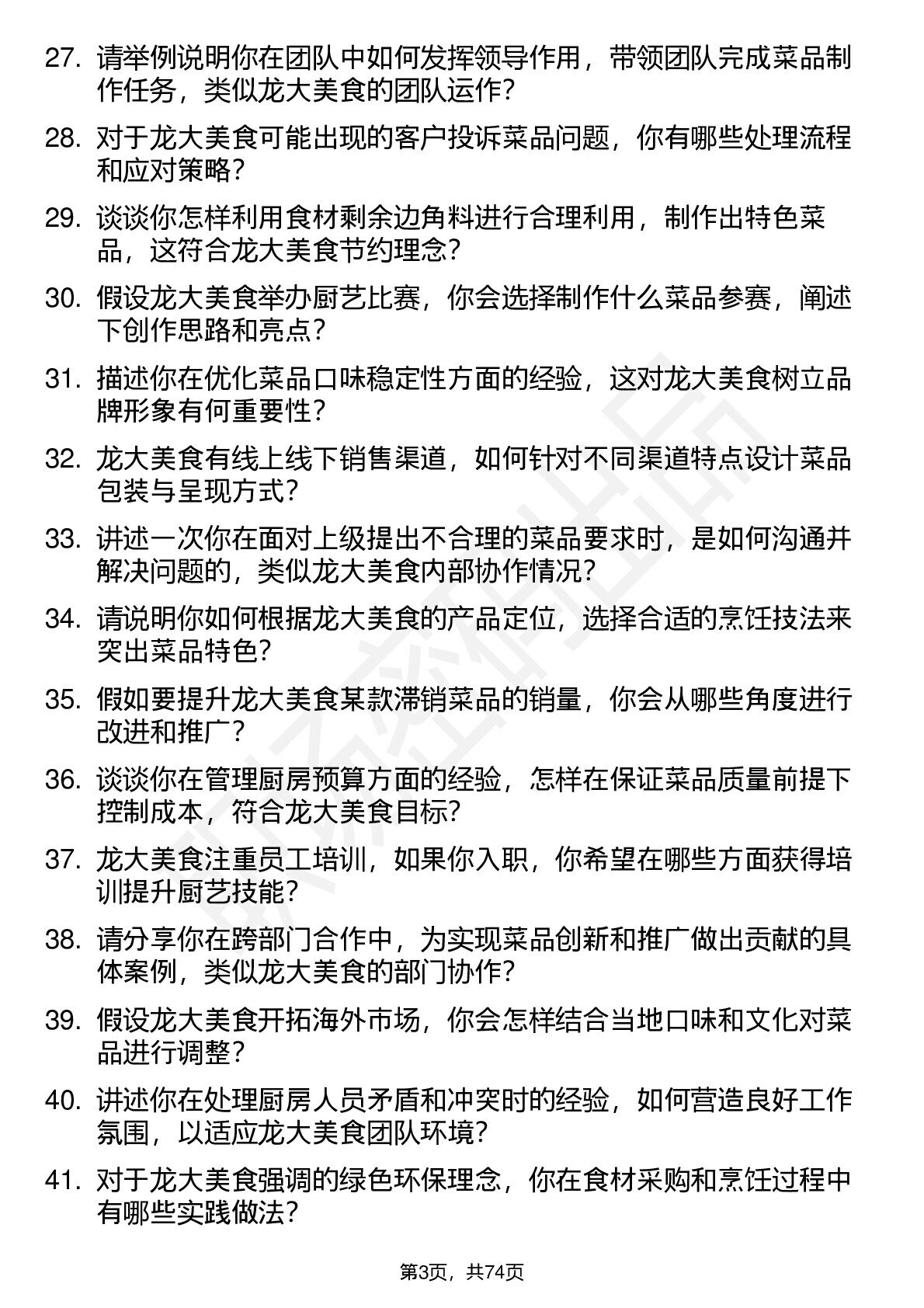 27. 请举例说明你在团队中如何发挥领导作用，带领团队完成菜品制作任务，类似龙大美食的团队运作？

28. 对于龙大美食可能出现的客户投诉菜品问题，你有哪些处理流程和应对策略？

29. 谈谈你怎样利用食材剩余边角料进行合理利用，制作出特色菜品，这符合龙大美食节约理念？

30. 假设龙大美食举办厨艺比赛，你会选择制作什么菜品参赛，阐述下创作思路和亮点？

31. 描述你在优化菜品口味稳定性方面的经验，这对龙大美食树立品牌形象有何重要性？

32. 龙大美食有线上线下销售渠道，如何针对不同渠道特点设计菜品包装与呈现方式？

33. 讲述一次你在面对上级提出不合理的菜品要求时，是如何沟通并解决问题的，类似龙大美食内部协作情况？

34. 请说明你如何根据龙大美食的产品定位，选择合适的烹饪技法来突出菜品特色？

35. 假如要提升龙大美食某款滞销菜品的销量，你会从哪些角度进行改进和推广？

36. 谈谈你在管理厨房预算方面的经验，怎样在保证菜品质量前提下控制成本，符合龙大美食目标？

37. 龙大美食注重员工培训，如果你入职，你希望在哪些方面获得培训提升厨艺技能？

38. 请分享你在跨部门合作中，为实现菜品创新和推广做出贡献的具体案例，类似龙大美食的部门协作？

39. 假设龙大美食开拓海外市场，你会怎样结合当地口味和文化对菜品进行调整？

40. 讲述你在处理厨房人员矛盾和冲突时的经验，如何营造良好工作氛围，以适应龙大美食团队环境？

41. 对于龙大美食强调的绿色环保理念，你在食材采购和烹饪过程中有哪些实践做法？

第3页，共74页